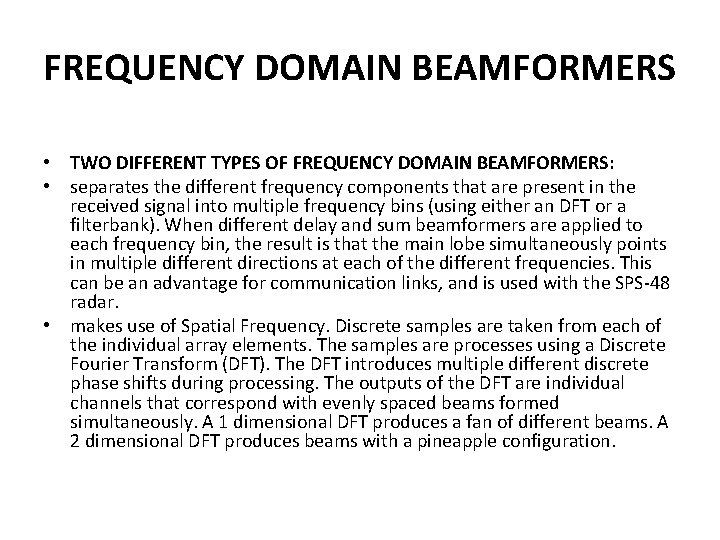 FREQUENCY DOMAIN BEAMFORMERS

• TWO DIFFERENT TYPES OF FREQUENCY DOMAIN BEAMFORMERS:
• separates the different frequency components that are present in the received signal into multiple frequency bins (using either an DFT or a filterbank). When different delay and sum beamformers are applied to each frequency bin, the result is that the main lobe simultaneously points in multiple different directions at each of the different frequencies. This can be an advantage for communication links, and is used with the SPS-48 radar.
• makes use of Spatial Frequency. Discrete samples are taken from each of the individual array elements. The samples are processes using a Discrete Fourier Transform (DFT). The DFT introduces multiple different discrete phase shifts during processing. The outputs of the DFT are individual channels that correspond with evenly spaced beams formed simultaneously. A 1 dimensional DFT produces a fan of different beams. A 2 dimensional DFT produces beams with a pineapple configuration.